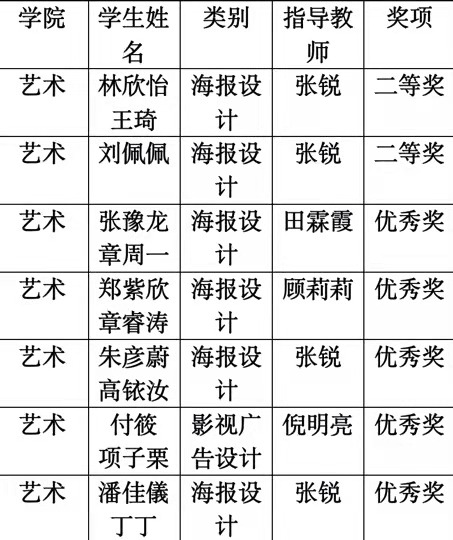 | 学院 | 学生姓名 | 类别 | 指导教师 | 奖项 |
|---|---|---|---|---|
| 艺术 | 林欣怡 王琦 | 海报设计 | 张锐 | 二等奖 |
| 艺术 | 刘佩佩 | 海报设计 | 张锐 | 二等奖 |
| 艺术 | 张豫龙 章周一 | 海报设计 | 田霖霞 | 优秀奖 |
| 艺术 | 郑紫欣 章睿涛 | 海报设计 | 顾莉莉 | 优秀奖 |
| 艺术 | 朱彦蔚 高铱汝 | 海报设计 | 张锐 | 优秀奖 |
| 艺术 | 付筱 项子栗 | 影视广告设计 | 倪明亮 | 优秀奖 |
| 艺术 | 潘佳儀 丁丁 | 海报设计 | 张锐 | 优秀奖 |